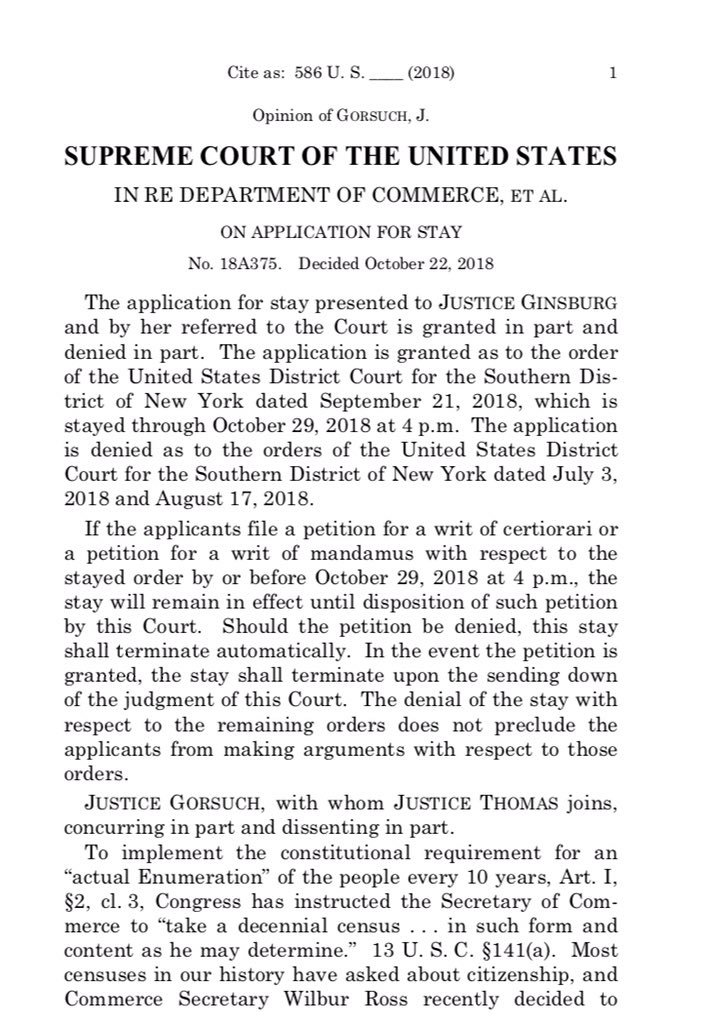 Cite as: 586 U. S. ____ (2018) 1

Opinion of GORSUCH, J.

SUPREME COURT OF THE UNITED STATES

IN RE DEPARTMENT OF COMMERCE, ET AL.

ON APPLICATION FOR STAY

No. 18A375. Decided October 22, 2018

The application for stay presented to JUSTICE GINSBURG and by her referred to the Court is granted in part and denied in part. The application is granted as to the order of the United States District Court for the Southern District of New York dated September 21, 2018, which is stayed through October 29, 2018 at 4 p.m. The application is denied as to the orders of the United States District Court for the Southern District of New York dated July 3, 2018 and August 17, 2018.

If the applicants file a petition for a writ of certiorari or a petition for a writ of mandamus with respect to the stayed order by or before October 29, 2018 at 4 p.m., the stay will remain in effect until disposition of such petition by this Court. Should the petition be denied, this stay shall terminate automatically. In the event the petition is granted, the stay shall terminate upon the sending down of the judgment of this Court. The denial of the stay with respect to the remaining orders does not preclude the applicants from making arguments with respect to those orders.

JUSTICE GORSUCH, with whom JUSTICE THOMAS joins, concurring in part and dissenting in part.

To implement the constitutional requirement for an "actual Enumeration" of the people every 10 years, Art. I, §2, cl. 3, Congress has instructed the Secretary of Commerce to "take a decennial census . . . in such form and content as he may determine." 13 U. S. C. §141(a). Most censuses in our history have asked about citizenship, and Commerce Secretary Wilbur Ross recently decided to